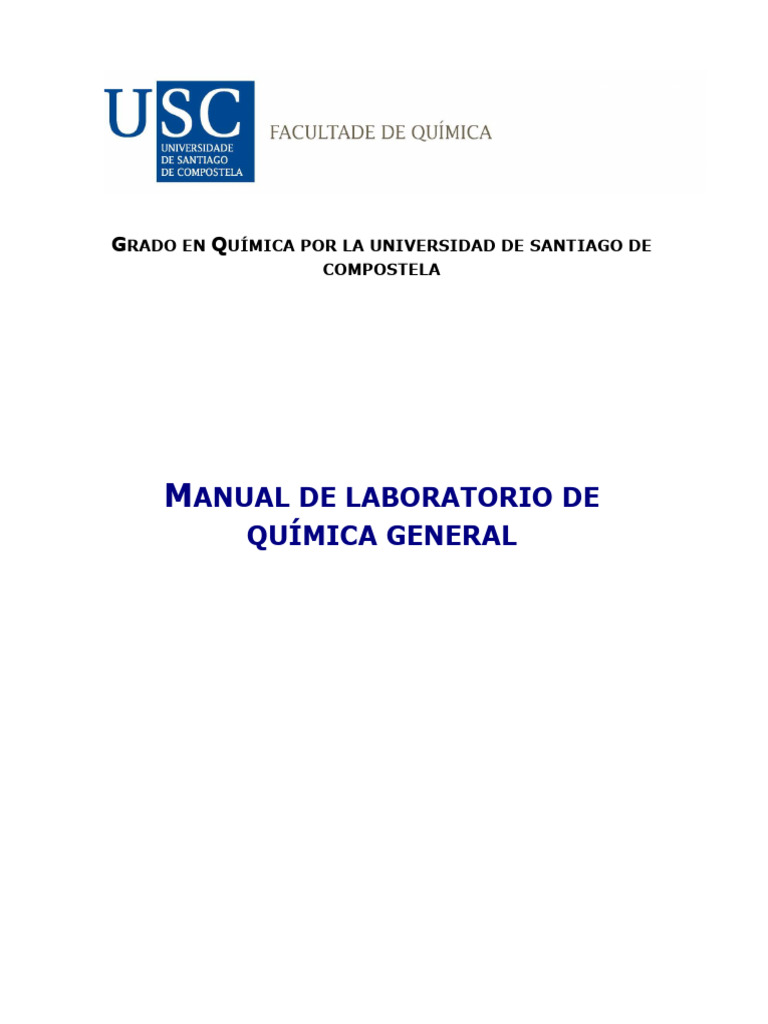 USC
UNIVERSIDADE
DE SANTIAGO
DE COMPOSTELA

FACULTADE DE QUÍMICA

GRADO EN QUÍMICA POR LA UNIVERSIDAD DE SANTIAGO DE COMPOSTELA

MANUAL DE LABORATORIO DE QUÍMICA GENERAL